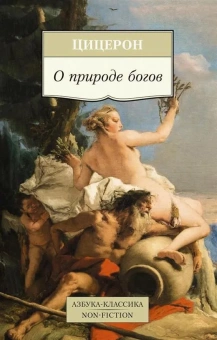 ЦИЦЕРОН

О природе богов

АЗБУКА-КЛАССИКА
NON-FICTION